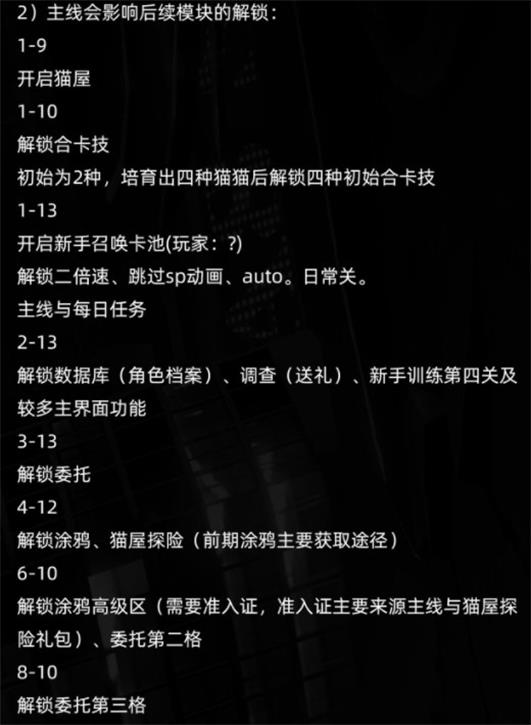 2）主线会影响后续模块的解锁：

1-9

开启猫屋

1-10

解锁合卡技

初始为2种，培育出四种猫猫后解锁四种初始合卡技

1-13

开启新手召唤卡池(玩家：?)

解锁二倍速、跳过sp动画、auto。日常关。

主线与每日任务

2-13

解锁数据库（角色档案）、调查（送礼）、新手训练第四关及较多主界面功能

3-13

解锁委托

4-12

解锁涂鸦、猫屋探险（前期涂鸦主要获取途径）

6-10

解锁涂鸦高级区（需要准入证，准入证主要来源主线与猫屋探险礼包）、委托第二格

8-10

解锁委托第三格